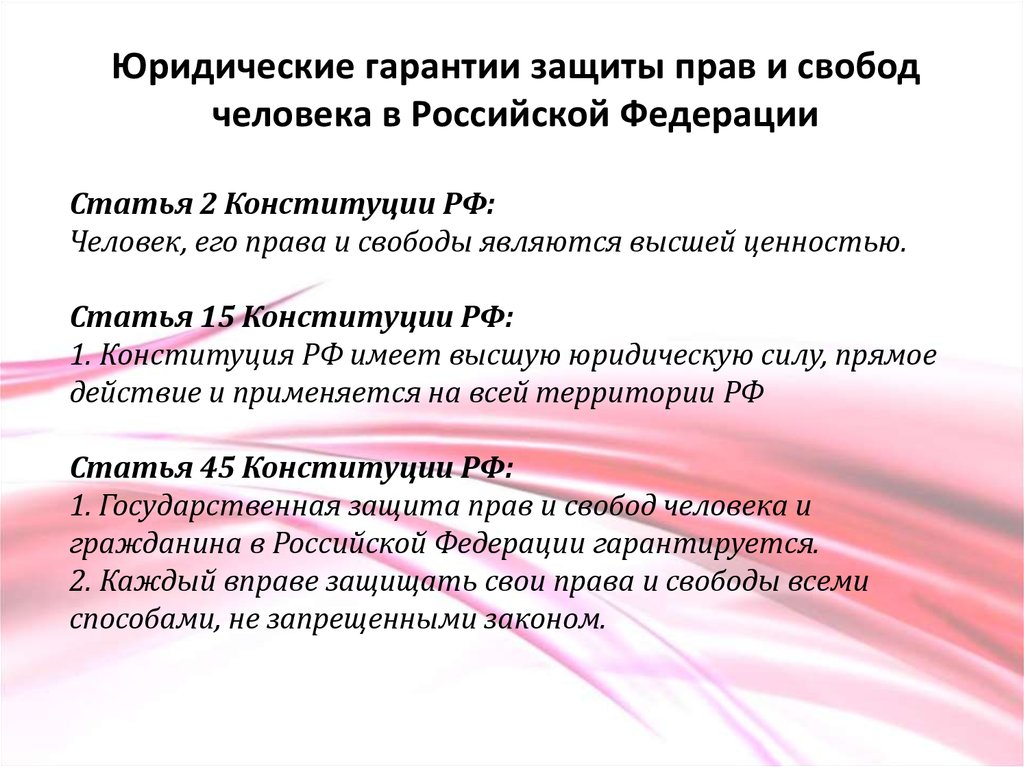 Юридические гарантии защиты прав и свобод человека в Российской Федерации

Статья 2 Конституции РФ:
Человек, его права и свободы являются высшей ценностью.

Статья 15 Конституции РФ:
1. Конституция РФ имеет высшую юридическую силу, прямое действие и применяется на всей территории РФ

Статья 45 Конституции РФ:
1. Государственная защита прав и свобод человека и гражданина в Российской Федерации гарантируется.
2. Каждый вправе защищать свои права и свободы всеми способами, не запрещенными законом.